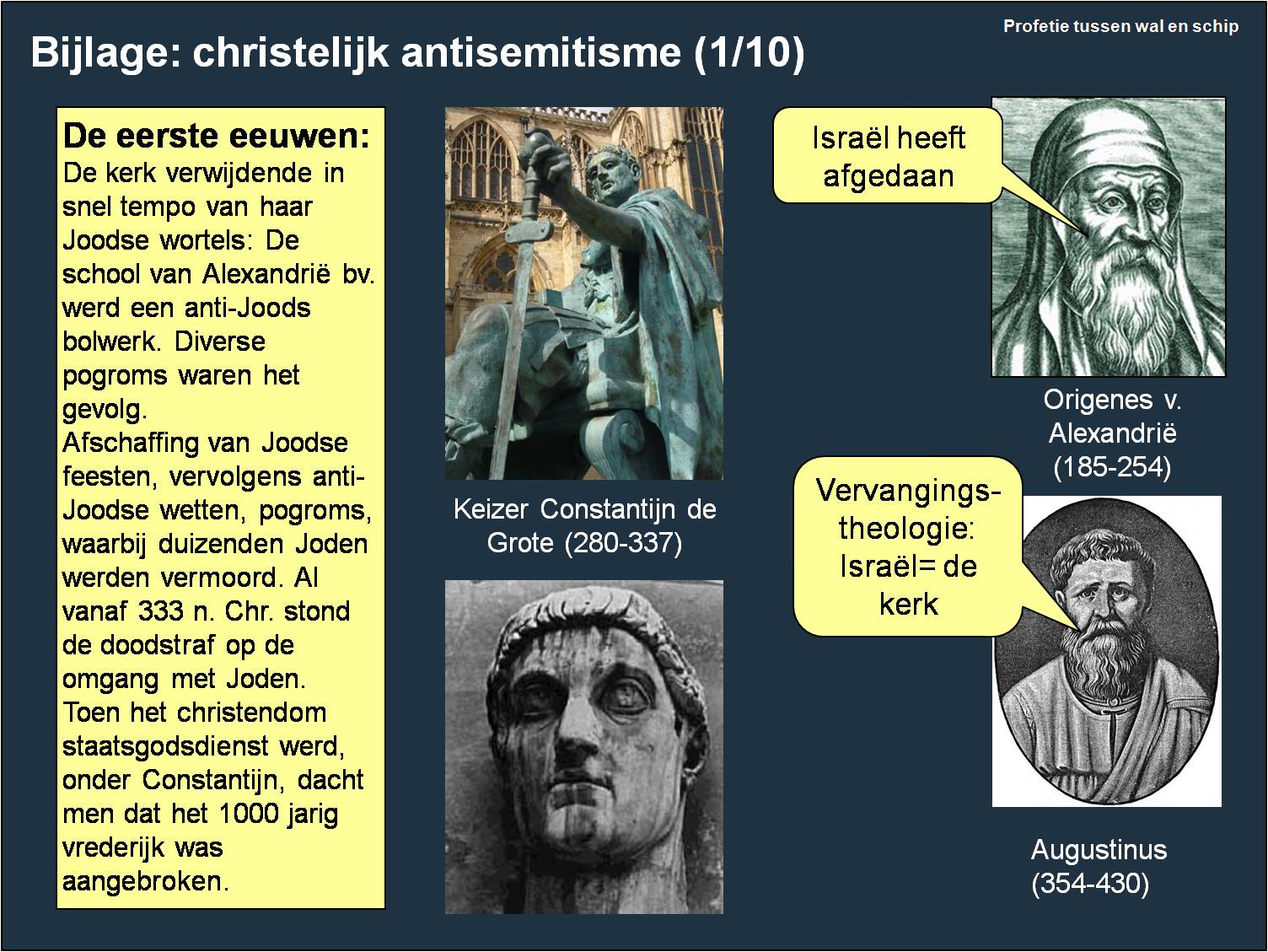 Profetie tussen wal en schip

Bijlage: christelijk antisemitisme (1/10)

De eerste eeuwen:
De kerk verwijdende in snel tempo van haar Joodse wortels: De school van Alexandrië bv. werd een anti-Joods bolwerk. Diverse pogroms waren het gevolg.
Afschaffing van Joodse feesten, vervolgens anti-Joodse wetten, pogroms, waarbij duizenden Joden werden vermoord. Al vanaf 333 n. Chr. stond de doodstraf op de omgang met Joden. Toen het christendom staatsgodsdienst werd, onder Constantijn, dacht men dat het 1000 jarig vrederijk was aangebroken.

Keizer Constantijn de Grote (280-337)

Israël heeft afgedaan

Origenes v. Alexandrië (185-254)

Vervangings-theologie: Israël= de kerk

Augustinus (354-430)